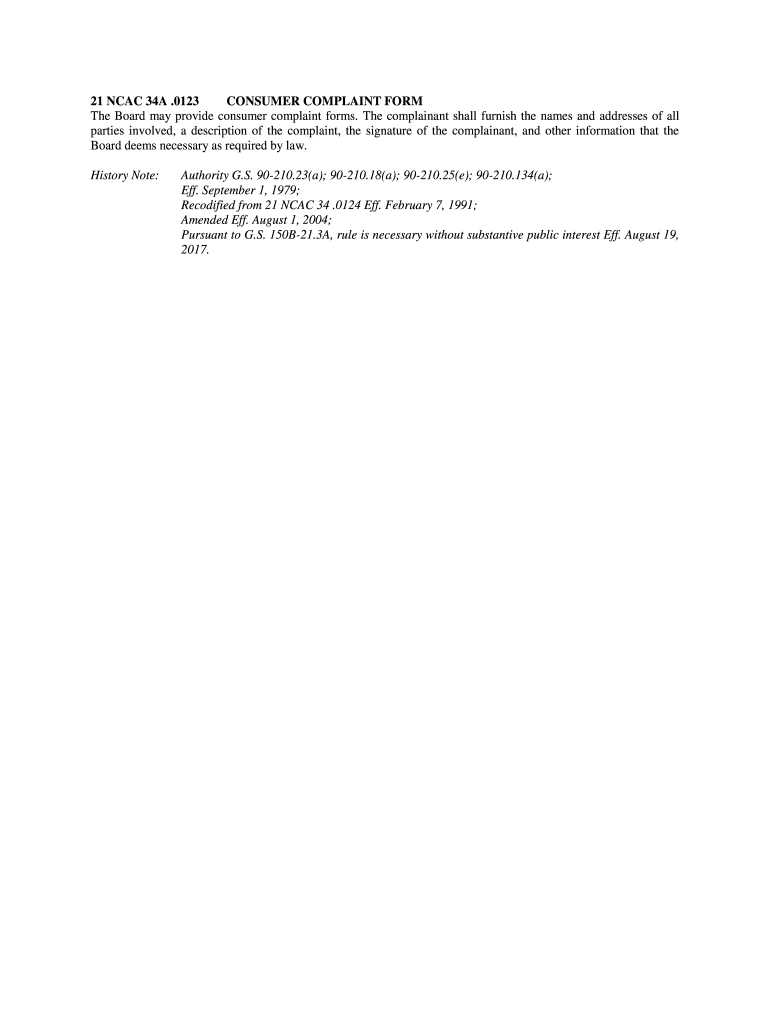 21 NCAC 34A .0123 CONSUMER COMPLAINT FORM
The Board may provide consumer complaint forms. The complainant shall furnish the names and addresses of all parties involved, a description of the complaint, the signature of the complainant, and other information that the Board deems necessary as required by law.

History Note: Authority G.S. 90-210.23(a); 90-210.18(a); 90-210.25(e); 90-210.134(a);
Eff. September 1, 1979;
Recodified from 21 NCAC 34 .0124 Eff. February 7, 1991;
Amended Eff. August 1, 2004;
Pursuant to G.S. 150B-21.3A, rule is necessary without substantive public interest Eff. August 19, 2017.